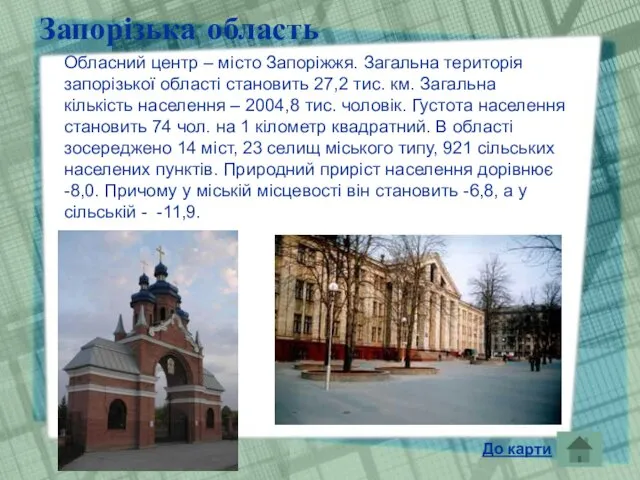 Запорізька область

Обласний центр – місто Запоріжжя. Загальна територія запорізької області становить 27,2 тис. км. Загальна кількість населення – 2004,8 тис. чоловік. Густота населення становить 74 чол. на 1 кілометр квадратний. В області зосереджено 14 міст, 23 селищ міського типу, 921 сільських населених пунктів. Природний приріст населення дорівнює -8,0. Причому у міській місцевості він становить -6,8, а у сільській - -11,9.

До карти